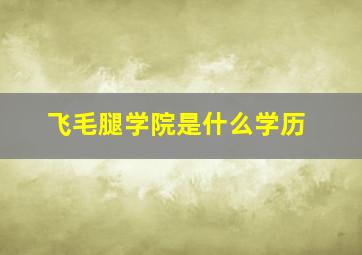 飞毛腿学院是什么学历